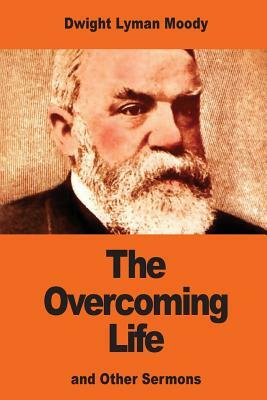 Dwight Lyman Moody

The Overcoming Life

and Other Sermons